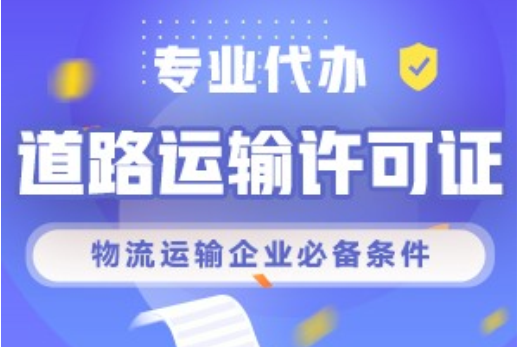 专业代办

道路运输许可证

物流运输企业必备条件